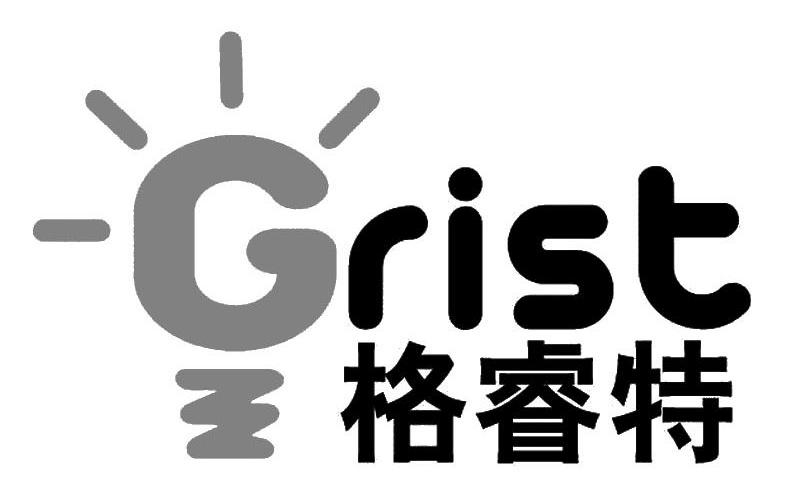 Grist
格睿特